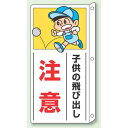 子供の飛び出し
注意